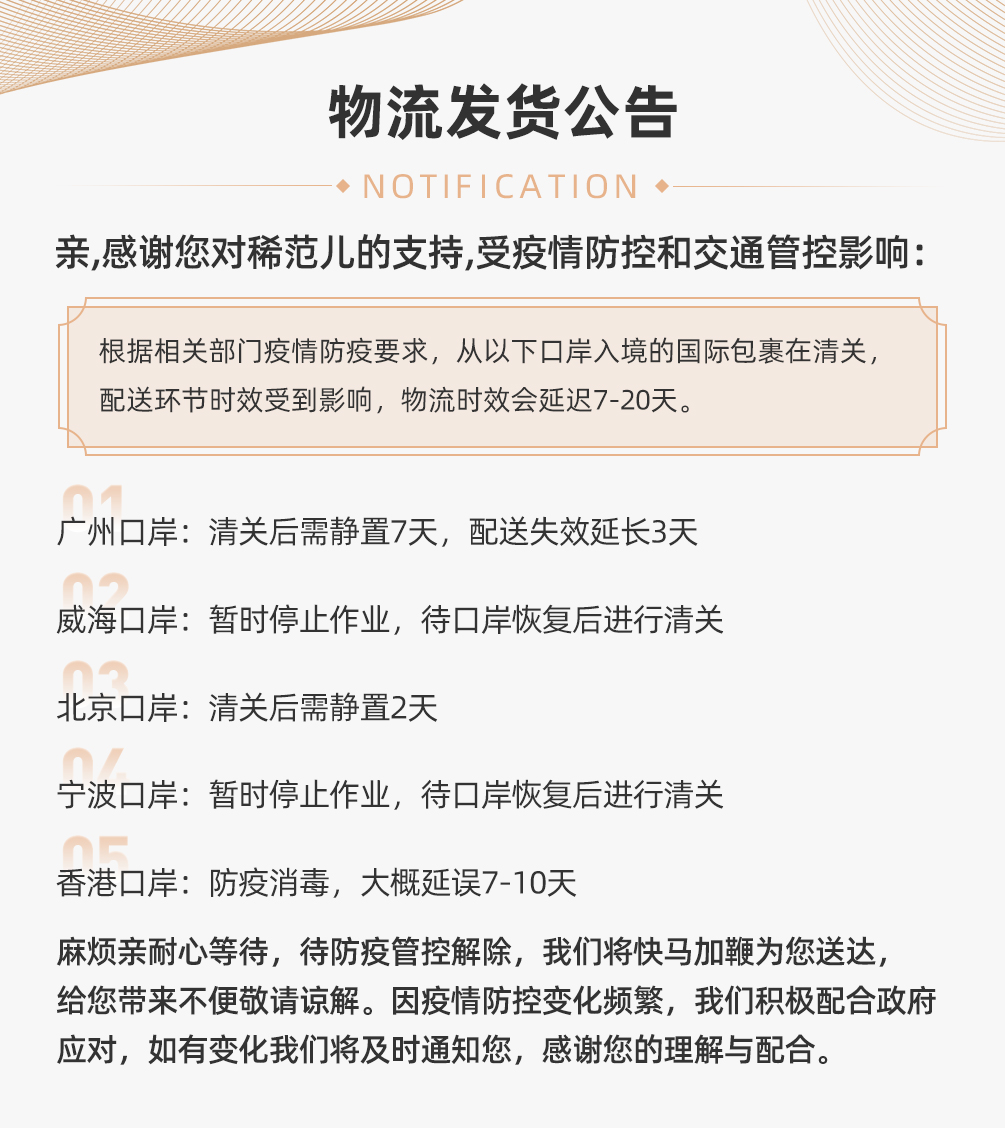 物流发货公告

NOTIFICATION

亲,感谢您对稀范儿的支持,受疫情防控和交通管控影响:

根据相关部门疫情防疫要求，从以下口岸入境的国际包裹在清关，配送环节时效受到影响，物流时效会延迟7-20天。

01
广州口岸：清关后需静置7天，配送失效延长3天

02
威海口岸：暂时停止作业，待口岸恢复后进行清关

03
北京口岸：清关后需静置2天

04
宁波口岸：暂时停止作业，待口岸恢复后进行清关

05
香港口岸：防疫消毒，大概延误7-10天

麻烦亲耐心等待，待防疫管控解除，我们将快马加鞭为您送达，给您带来不便敬请谅解。因疫情防控变化频繁，我们积极配合政府应对，如有变化我们将及时通知您，感谢您的理解与配合。